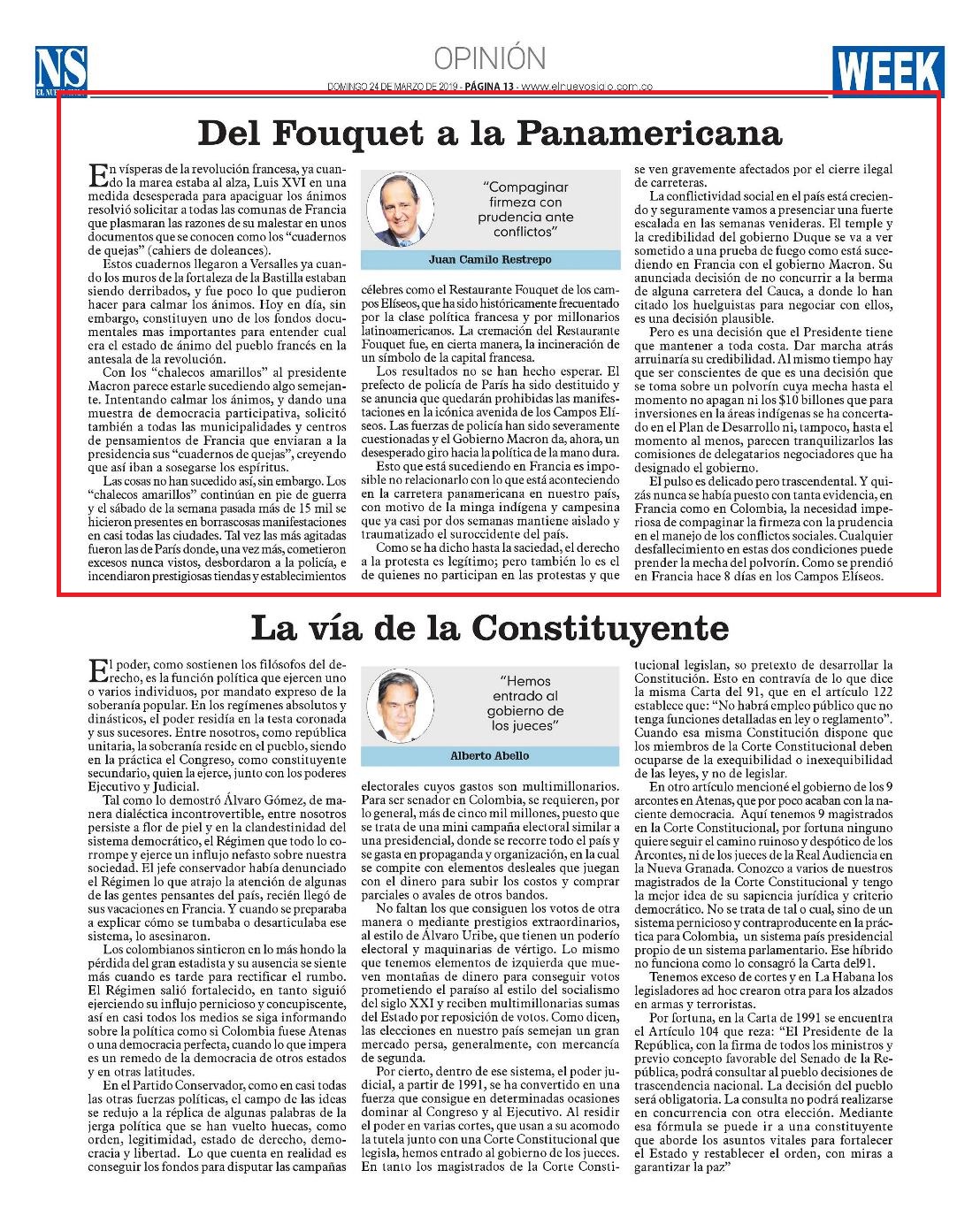 NS
EL NUEVO SIGLO

OPINIÓN

DOMINGO 24 DE MARZO DE 2019 - PÁGINA 13 - www.elnuevosiglo.com.co

WEEK

Del Fouquet a la Panamericana

En vísperas de la revolución francesa, ya cuando la marea estaba al alza, Luis XVI en una medida desesperada para apaciguar los ánimos resolvió solicitar a todas las comunas de Francia que plasmaran las razones de su malestar en unos documentos que se conocen como los "cuadernos de quejas" (cahiers de doleances).

Estos cuadernos llegaron a Versalles ya cuando los muros de la fortaleza de la Bastilla estaban siendo derribados, y fue poco lo que pudieron hacer para calmar los ánimos. Hoy en día, sin embargo, constituyen uno de los fondos documentales mas importantes para entender cual era el estado de ánimo del pueblo francés en la antesala de la revolución.

Con los "chalecos amarillos" al presidente Macron parece estarle sucediendo algo semejante. Intentando calmar los ánimos, y dando una muestra de democracia participativa, solicitó también a todas las municipalidades y centros de pensamientos de Francia que enviaran a la presidencia sus "cuadernos de quejas", creyendo que así iban a sosegarse los espíritus.

Las cosas no han sucedido así, sin embargo. Los "chalecos amarillos" continúan en pie de guerra y el sábado de la semana pasada más de 15 mil se hicieron presentes en borrascosas manifestaciones en casi todas las ciudades. Tal vez las más agitadas fueron las de París donde, una vez más, cometieron excesos nunca vistos, desbordaron a la policía, e incendiaron prestigiosas tiendas y establecimientos

"Compaginar firmeza con prudencia ante conflictos"

Juan Camilo Restrepo

célebres como el Restaurante Fouquet de los campos Elíseos, que ha sido históricamente frecuentado por la clase política francesa y por millonarios latinoamericanos. La cremación del Restaurante Fouquet fue, en cierta manera, la incineración de un símbolo de la capital francesa.

Los resultados no se han hecho esperar. El prefecto de policía de París ha sido destituido y se anuncia que quedarán prohibidas las manifestaciones en la icónica avenida de los Campos Elíseos. Las fuerzas de policía han sido severamente cuestionadas y el Gobierno Macron da, ahora, un desesperado giro hacia la política de la mano dura.

Esto que está sucediendo en Francia es imposible no relacionarlo con lo que está aconteciendo en la carretera panamericana en nuestro país, con motivo de la minga indígena y campesina que ya casi por dos semanas mantiene aislado y traumatizado el suroccidente del país.

Como se ha dicho hasta la saciedad, el derecho a la protesta es legítimo; pero también lo es el de quienes no participan en las protestas y que se ven gravemente afectados por el cierre ilegal de carreteras.

La conflictividad social en el país está creciendo y seguramente vamos a presenciar una fuerte escalada en las semanas venideras. El temple y la credibilidad del gobierno Duque se va a ver sometido a una prueba de fuego como está sucediendo en Francia con el gobierno Macron. Su anunciada decisión de no concurrir a la berma de alguna carretera del Cauca, a donde lo han citado los huelguistas para negociar con ellos, es una decisión plausible.

Pero es una decisión que el Presidente tiene que mantener a toda costa. Dar marcha atrás arruinaría su credibilidad. Al mismo tiempo hay que ser conscientes de que es una decisión que se toma sobre un polvorín cuya mecha hasta el momento no apagan ni los $10 billones que para inversiones en la áreas indígenas se ha concertado en el Plan de Desarrollo ni, tampoco, hasta el momento al menos, parecen tranquilizarlos las comisiones de delegatarios negociadores que ha designado el gobierno.

El pulso es delicado pero trascendental. Y quizás nunca se había puesto con tanta evidencia, en Francia como en Colombia, la necesidad imperiosa de compaginar la firmeza con la prudencia en el manejo de los conflictos sociales. Cualquier desfallecimiento en estas dos condiciones puede prender la mecha del polvorín. Como se prendió en Francia hace 8 días en los Campos Elíseos.

La vía de la Constituyente

El poder, como sostienen los filósofos del derecho, es la función política que ejercen uno o varios individuos, por mandato expreso de la soberanía popular. En los regímenes absolutos y dinásticos, el poder residía en la testa coronada y sus sucesores. Entre nosotros, como república unitaria, la soberanía reside en el pueblo, siendo en la práctica el Congreso, como constituyente secundario, quien la ejerce, junto con los poderes Ejecutivo y Judicial.

Tal como lo demostró Álvaro Gómez, de manera dialéctica incontrovertible, entre nosotros persiste a flor de piel y en la clandestinidad del sistema democrático, el Régimen que todo lo corrompe y ejerce un influjo nefasto sobre nuestra sociedad. El jefe conservador había denunciado el Régimen lo que atrajo la atención de algunas de las gentes pensantes del país, recién llegó de sus vacaciones en Francia. Y cuando se preparaba a explicar cómo se tumbaba o desarticulaba ese sistema, lo asesinaron.

Los colombianos sintieron en lo más hondo la pérdida del gran estadista y su ausencia se siente más cuando es tarde para rectificar el rumbo. El Régimen salió fortalecido, en tanto siguió ejerciendo su influjo pernicioso y concupiscente, así en casi todos los medios se siga informando sobre la política como si Colombia fuese Atenas o una democracia perfecta, cuando lo que impera es un remedo de la democracia de otros estados y en otras latitudes.

En el Partido Conservador, como en casi todas las otras fuerzas políticas, el campo de las ideas se redujo a la réplica de algunas palabras de la jerga política que se han vuelto huecas, como orden, legitimidad, estado de derecho, democracia y libertad. Lo que cuenta en realidad es conseguir los fondos para disputar las campañas

"Hemos entrado al gobierno de los jueces"

Alberto Abello

electorales cuyos gastos son multimillonarios. Para ser senador en Colombia, se requieren, por lo general, más de cinco mil millones, puesto que se trata de una mini campaña electoral similar a una presidencial, donde se recorre todo el país y se gasta en propaganda y organización, en la cual se compite con elementos desleales que juegan con el dinero para subir los costos y comprar parciales o avales de otros bandos.

No faltan los que consiguen los votos de otra manera o mediante prestigios extraordinarios, al estilo de Álvaro Uribe, que tienen un poderío electoral y maquinarias de vértigo. Lo mismo que tenemos elementos de izquierda que mueven montañas de dinero para conseguir votos prometiendo el paraíso al estilo del socialismo del siglo XXI y reciben multimillonarias sumas del Estado por reposición de votos. Como dicen, las elecciones en nuestro país semejan un gran mercado persa, generalmente, con mercancía de segunda.

Por cierto, dentro de ese sistema, el poder judicial, a partir de 1991, se ha convertido en una fuerza que consigue en determinadas ocasiones dominar al Congreso y al Ejecutivo. Al residir el poder en varias cortes, que usan a su acomodo la tutela junto con una Corte Constitucional que legisla, hemos entrado al gobierno de los jueces. En tanto los magistrados de la Corte Constitucional legislan, so pretexto de desarrollar la Constitución. Esto en contravía de lo que dice la misma Carta del 91, que en el artículo 122 establece que: "No habrá empleo público que no tenga funciones detalladas en ley o reglamento". Cuando esa misma Constitución dispone que los miembros de la Corte Constitucional deben ocuparse de la exequibilidad o inexequibilidad de las leyes, y no de legislar.

En otro artículo mencioné el gobierno de los 9 arcontes en Atenas, que por poco acaban con la naciente democracia. Aquí tenemos 9 magistrados en la Corte Constitucional, por fortuna ninguno quiere seguir el camino ruinoso y despótico de los Arcontes, ni de los jueces de la Real Audiencia en la Nueva Granada. Conozco a varios de nuestros magistrados de la Corte Constitucional y tengo la mejor idea de su sapiencia jurídica y criterio democrático. No se trata de tal o cual, sino de un sistema pernicioso y contraproducente en la práctica para Colombia, un sistema país presidencial propio de un sistema parlamentario. Ese híbrido no funciona como lo consagró la Carta del91.

Tenemos exceso de cortes y en La Habana los legisladores ad hoc crearon otra para los alzados en armas y terroristas.

Por fortuna, en la Carta de 1991 se encuentra el Artículo 104 que reza: "El Presidente de la República, con la firma de todos los ministros y previo concepto favorable del Senado de la República, podrá consultar al pueblo decisiones de trascendencia nacional. La decisión del pueblo será obligatoria. La consulta no podrá realizarse en concurrencia con otra elección. Mediante esa fórmula se puede ir a una constituyente que aborde los asuntos vitales para fortalecer el Estado y restablecer el orden, con miras a garantizar la paz"